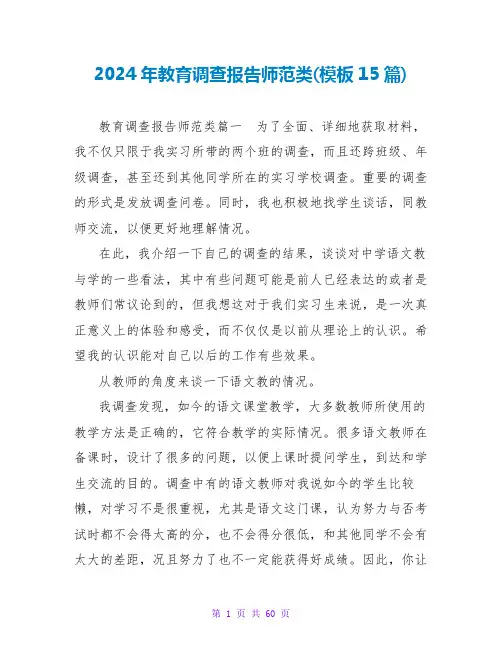 2024年教育调查报告师范类(模板15篇)

教育调查报告师范类篇一　为了全面、详细地获取材料，我不仅只限于我实习所带的两个班的调查，而且还跨班级、年级调查，甚至还到其他同学所在的实习学校调查。重要的调查的形式是发放调查问卷。同时，我也积极地找学生谈话，同教师交流，以便更好地理解情况。

在此，我介绍一下自己的调查的结果，谈谈对中学语文教与学的一些看法，其中有些问题可能是前人已经表达的或者是教师们常议论到的，但我想这对于我们实习生来说，是一次真正意义上的体验和感受，而不仅仅是以前从理论上的认识。希望我的认识能对自己以后的工作有些效果。

从教师的角度来谈一下语文教的情况。

我调查发现，如今的语文课堂教学，大多数教师所使用的教学方法是正确的，它符合教学的实际情况。很多语文教师在备课时，设计了很多的问题，以便上课时提问学生，到达和学生交流的目的。调查中有的语文教师对我说如今的学生比较懒，对学习不是很重视，尤其是语文这门课，认为努力与否考试时都不会得太高的分，也不会得分很低，和其他同学不会有太大的差距，况且努力了也不一定能获得好成绩。因此，你让

第 1 页 共 60 页